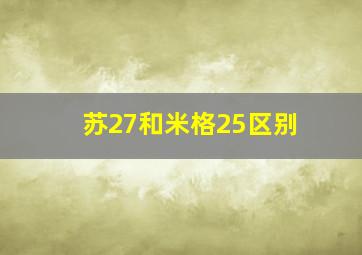 苏27和米格25区别